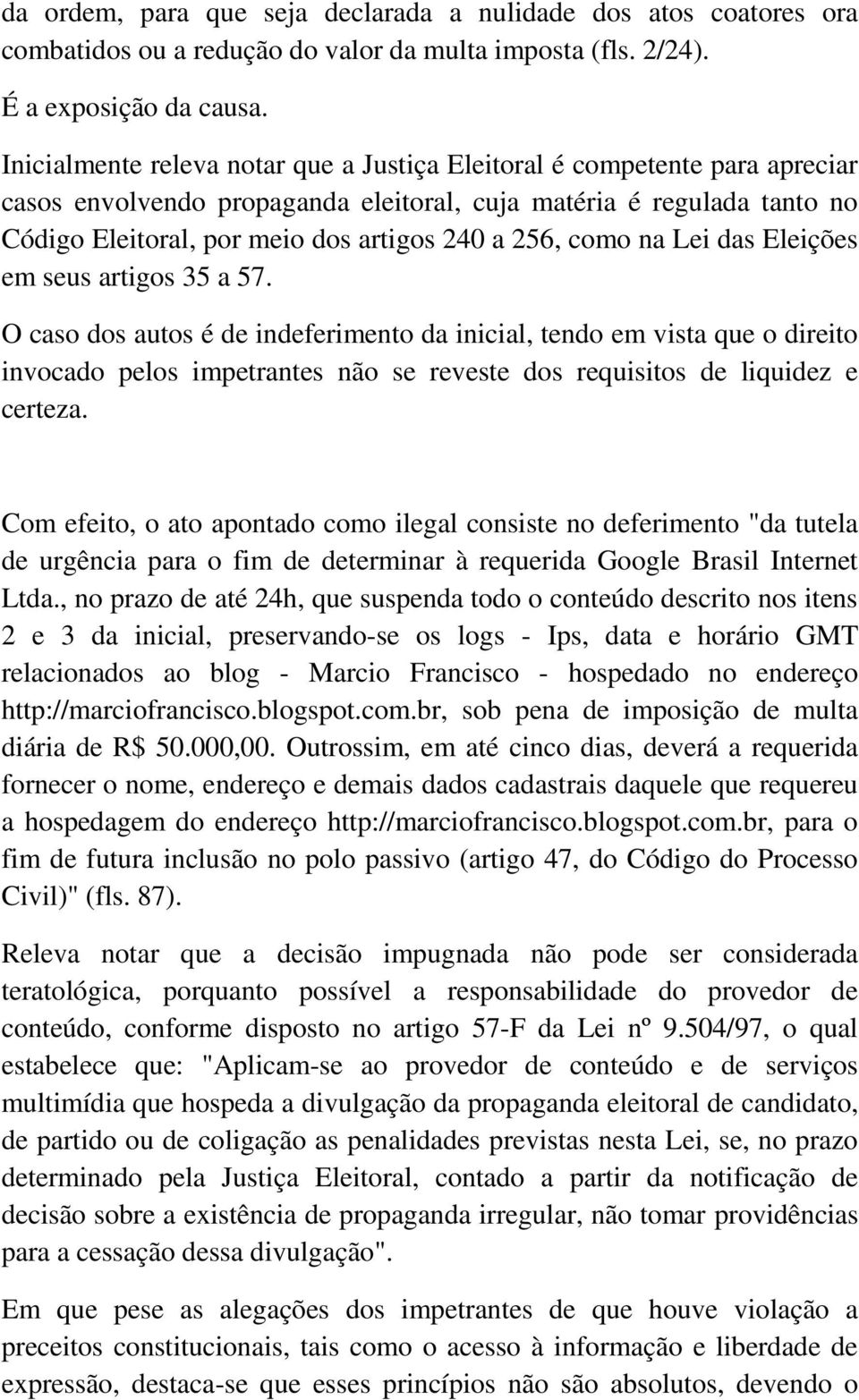 da ordem, para que seja declarada a nulidade dos atos coatores ora combatidos ou a redução do valor da multa imposta (fls. 2/24).

É a exposição da causa.

Inicialmente releva notar que a Justiça Eleitoral é competente para apreciar casos envolvendo propaganda eleitoral, cuja matéria é regulada tanto no Código Eleitoral, por meio dos artigos 240 a 256, como na Lei das Eleições em seus artigos 35 a 57.

O caso dos autos é de indeferimento da inicial, tendo em vista que o direito invocado pelos impetrantes não se reveste dos requisitos de liquidez e certeza.

Com efeito, o ato apontado como ilegal consiste no deferimento "da tutela de urgência para o fim de determinar à requerida Google Brasil Internet Ltda., no prazo de até 24h, que suspenda todo o conteúdo descrito nos itens 2 e 3 da inicial, preservando-se os logs - Ips, data e horário GMT relacionados ao blog - Marcio Francisco - hospedado no endereço http://marciofrancisco.blogspot.com.br, sob pena de imposição de multa diária de R$ 50.000,00. Outrossim, em até cinco dias, deverá a requerida fornecer o nome, endereço e demais dados cadastrais daquele que requereu a hospedagem do endereço http://marciofrancisco.blogspot.com.br, para o fim de futura inclusão no polo passivo (artigo 47, do Código do Processo Civil)" (fls. 87).

Releva notar que a decisão impugnada não pode ser considerada teratológica, porquanto possível a responsabilidade do provedor de conteúdo, conforme disposto no artigo 57-F da Lei nº 9.504/97, o qual estabelece que: "Aplicam-se ao provedor de conteúdo e de serviços multimídia que hospeda a divulgação da propaganda eleitoral de candidato, de partido ou de coligação as penalidades previstas nesta Lei, se, no prazo determinado pela Justiça Eleitoral, contado a partir da notificação de decisão sobre a existência de propaganda irregular, não tomar providências para a cessação dessa divulgação".

Em que pese as alegações dos impetrantes de que houve violação a preceitos constitucionais, tais como o acesso à informação e liberdade de expressão, destaca-se que esses princípios não são absolutos, devendo o